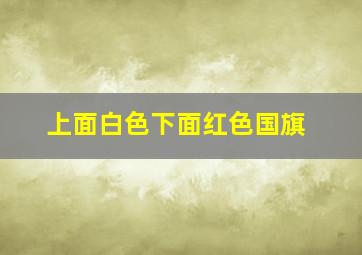 上面白色下面红色国旗